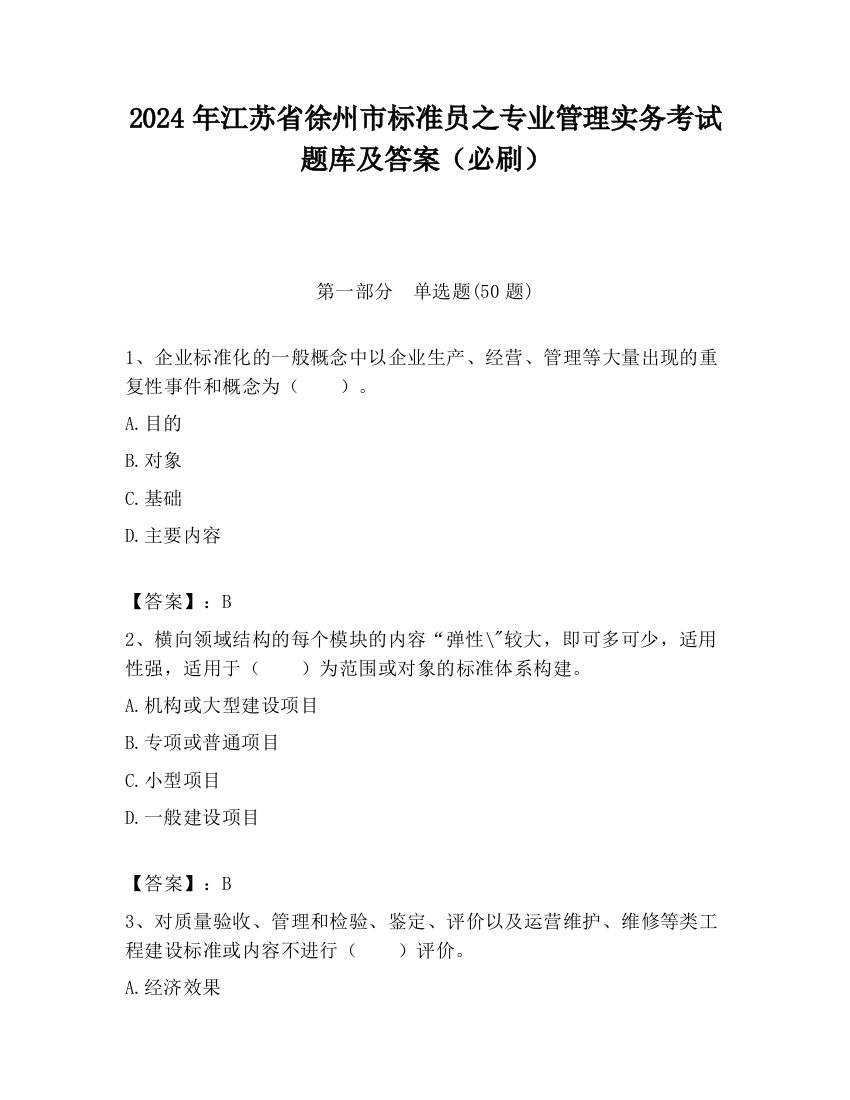 2024 年江苏省徐州市标准员之专业管理实务考试题库及答案（必刷）

第一部分　单选题(50 题)

1、企业标准化的一般概念中以企业生产、经营、管理等大量出现的重复性事件和概念为（　　）。

A.目的

B.对象

C.基础

D.主要内容

【答案】：B

2、横向领域结构的每个模块的内容“弹性\"较大，即可多可少，适用性强，适用于（　　）为范围或对象的标准体系构建。

A.机构或大型建设项目

B.专项或普通项目

C.小型项目

D.一般建设项目

【答案】：B

3、对质量验收、管理和检验、鉴定、评价以及运营维护、维修等类工程建设标准或内容不进行（　　）评价。

A.经济效果